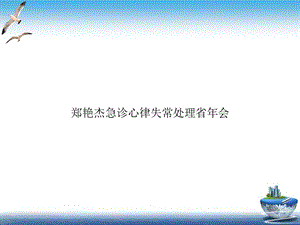 郑艳杰急诊心律失常处理省年会